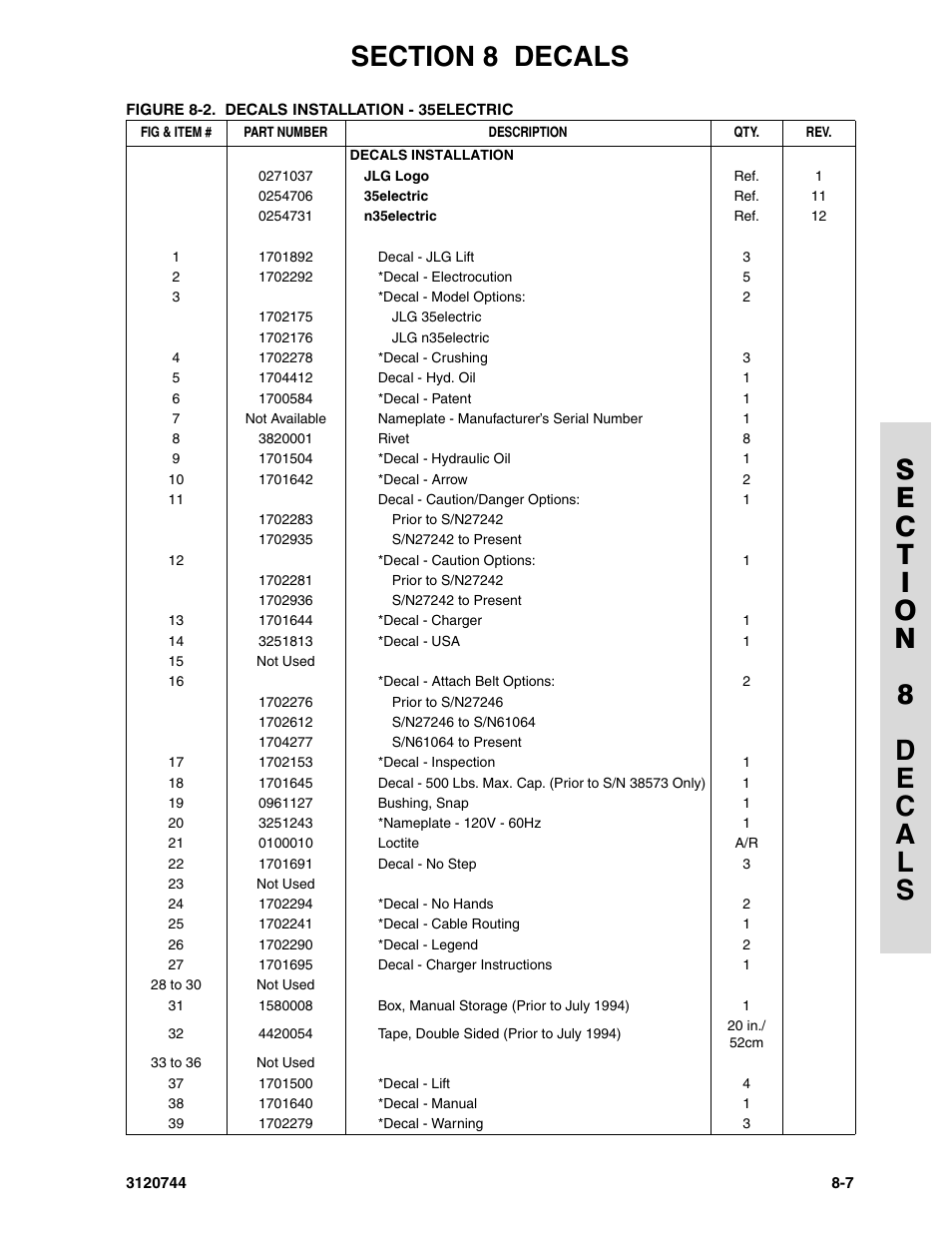 SECTION 8 DECALS

FIGURE 8-2. DECALS INSTALLATION - 35ELECTRIC

| FIG & ITEM # | PART NUMBER | DESCRIPTION | QTY. | REV. |
|---|---|---|---|---|
| | | DECALS INSTALLATION | | |
| | 0271037 | JLG Logo | Ref. | 1 |
| | 0254706 | 35electric | Ref. | 11 |
| | 0254731 | n35electric | Ref. | 12 |
| 1 | 1701892 | Decal - JLG Lift | 3 | |
| 2 | 1702292 | *Decal - Electrocution | 5 | |
| 3 | | *Decal - Model Options: | 2 | |
| | 1702175 | JLG 35electric | | |
| | 1702176 | JLG n35electric | | |
| 4 | 1702278 | *Decal - Crushing | 3 | |
| 5 | 1704412 | Decal - Hyd. Oil | 1 | |
| 6 | 1700584 | *Decal - Patent | 1 | |
| 7 | Not Available | Nameplate - Manufacturer's Serial Number | 1 | |
| 8 | 3820001 | Rivet | 8 | |
| 9 | 1701504 | *Decal - Hydraulic Oil | 1 | |
| 10 | 1701642 | *Decal - Arrow | 2 | |
| 11 | | Decal - Caution/Danger Options: | 1 | |
| | 1702283 | Prior to S/N27242 | | |
| | 1702935 | S/N27242 to Present | | |
| 12 | | *Decal - Caution Options: | 1 | |
| | 1702281 | Prior to S/N27242 | | |
| | 1702936 | S/N27242 to Present | | |
| 13 | 1701644 | *Decal - Charger | 1 | |
| 14 | 3251813 | *Decal - USA | 1 | |
| 15 | Not Used | | | |
| 16 | | *Decal - Attach Belt Options: | 2 | |
| | 1702276 | Prior to S/N27246 | | |
| | 1702612 | S/N27246 to S/N61064 | | |
| | 1704277 | S/N61064 to Present | | |
| 17 | 1702153 | *Decal - Inspection | 1 | |
| 18 | 1701645 | Decal - 500 Lbs. Max. Cap. (Prior to S/N 38573 Only) | 1 | |
| 19 | 0961127 | Bushing, Snap | 1 | |
| 20 | 3251243 | *Nameplate - 120V - 60Hz | 1 | |
| 21 | 0100010 | Loctite | A/R | |
| 22 | 1701691 | Decal - No Step | 3 | |
| 23 | Not Used | | | |
| 24 | 1702294 | *Decal - No Hands | 2 | |
| 25 | 1702241 | *Decal - Cable Routing | 1 | |
| 26 | 1702290 | *Decal - Legend | 2 | |
| 27 | 1701695 | Decal - Charger Instructions | 1 | |
| 28 to 30 | Not Used | | | |
| 31 | 1580008 | Box, Manual Storage (Prior to July 1994) | 1 | |
| 32 | 4420054 | Tape, Double Sided (Prior to July 1994) | 20 in./ 52cm | |
| 33 to 36 | Not Used | | | |
| 37 | 1701500 | *Decal - Lift | 4 | |
| 38 | 1701640 | *Decal - Manual | 1 | |
| 39 | 1702279 | *Decal - Warning | 3 | |

SECTION 8 DECALS

3120744 8-7